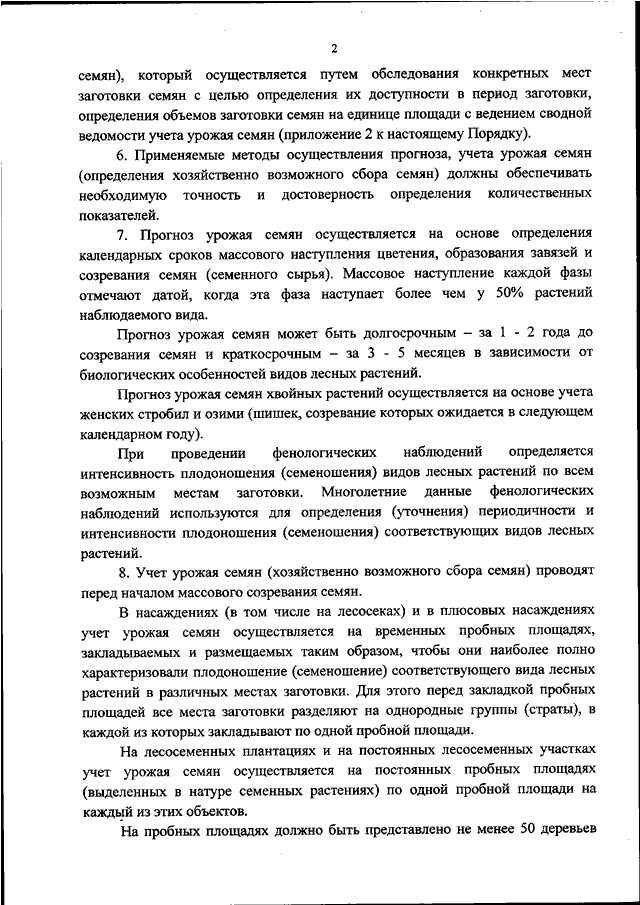 2

семян), который осуществляется путем обследования конкретных мест заготовки семян с целью определения их доступности в период заготовки, определения объемов заготовки семян на единице площади с ведением сводной ведомости учета урожая семян (приложение 2 к настоящему Порядку).

6. Применяемые методы осуществления прогноза, учета урожая семян (определения хозяйственно возможного сбора семян) должны обеспечивать необходимую точность и достоверность определения количественных показателей.

7. Прогноз урожая семян осуществляется на основе определения календарных сроков массового наступления цветения, образования завязей и созревания семян (семенного сырья). Массовое наступление каждой фазы отмечают датой, когда эта фаза наступает более чем у 50% растений наблюдаемого вида.

Прогноз урожая семян может быть долгосрочным – за 1 - 2 года до созревания семян и краткосрочным – за 3 - 5 месяцев в зависимости от биологических особенностей видов лесных растений.

Прогноз урожая семян хвойных растений осуществляется на основе учета женских стробил и озими (шишек, созревание которых ожидается в следующем календарном году).

При проведении фенологических наблюдений определяется интенсивность плодоношения (семеношения) видов лесных растений по всем возможным местам заготовки. Многолетние данные фенологических наблюдений используются для определения (уточнения) периодичности и интенсивности плодоношения (семеношения) соответствующих видов лесных растений.

8. Учет урожая семян (хозяйственно возможного сбора семян) проводят перед началом массового созревания семян.

В насаждениях (в том числе на лесосеках) и в плюсовых насаждениях учет урожая семян осуществляется на временных пробных площадях, закладываемых и размещаемых таким образом, чтобы они наиболее полно характеризовали плодоношение (семеношение) соответствующего вида лесных растений в различных местах заготовки. Для этого перед закладкой пробных площадей все места заготовки разделяют на однородные группы (страты), в каждой из которых закладывают по одной пробной площади.

На лесосеменных плантациях и на постоянных лесосеменных участках учет урожая семян осуществляется на постоянных пробных площадях (выделенных в натуре семенных растениях) по одной пробной площади на каждый из этих объектов.

На пробных площадях должно быть представлено не менее 50 деревьев